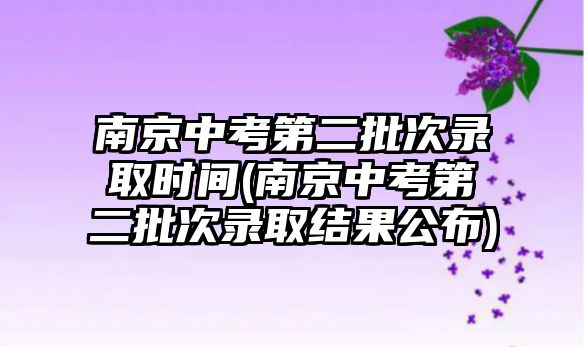 南京中考第二批次录取时间(南京中考第二批次录取结果公布)